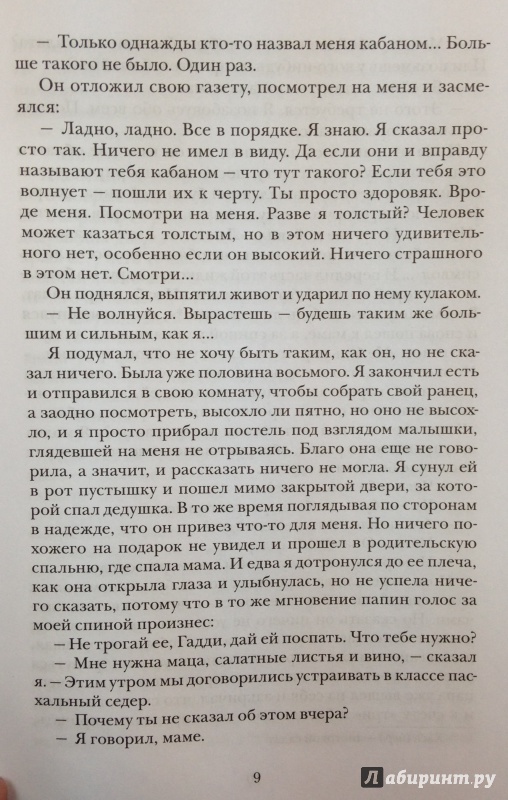 — Только однажды кто-то назвал меня кабаном... Больше такого не было. Один раз.

Он отложил свою газету, посмотрел на меня и засмеялся:

— Ладно, ладно. Все в порядке. Я знаю. Я сказал просто так. Ничего не имел в виду. Да если они и вправду называют тебя кабаном — что тут такого? Если тебя это волнует — пошли их к черту. Ты просто здоровяк. Вроде меня. Посмотри на меня. Разве я толстый? Человек может казаться толстым, но в этом ничего удивительного нет, особенно если он высокий. Ничего страшного в этом нет. Смотри...

Он поднялся, выпятил живот и ударил по нему кулаком.

— Не волнуйся. Вырастешь — будешь таким же большим и сильным, как я...

Я подумал, что не хочу быть таким, как он, но не сказал ничего. Была уже половина восьмого. Я закончил есть и отправился в свою комнату, чтобы собрать свой ранец, а заодно посмотреть, высохло ли пятно, но оно не высохло, и я просто прибрал постель под взглядом малышки, глядевшей на меня не отрываясь. Благо она еще не говорила, а значит, и рассказать ничего не могла. Я сунул ей в рот пустышку и пошел мимо закрытой двери, за которой спал дедушка. В то же время поглядывая по сторонам в надежде, что он привез что-то для меня. Но ничего похожего на подарок не увидел и прошел в родительскую спальню, где спала мама. И едва я дотронулся до ее плеча, как она открыла глаза и улыбнулась, но не успела ничего сказать, потому что в то же мгновение папин голос за моей спиной произнес:

— Не трогай ее, Гадди, дай ей поспать. Что тебе нужно?

— Мне нужна маца, салатные листья и вино, — сказал я. — Этим утром мы договорились устраивать в классе пасхальный седер.

— Почему ты не сказал об этом вчера?

— Я говорил, маме.

9

Лабиринт.ру